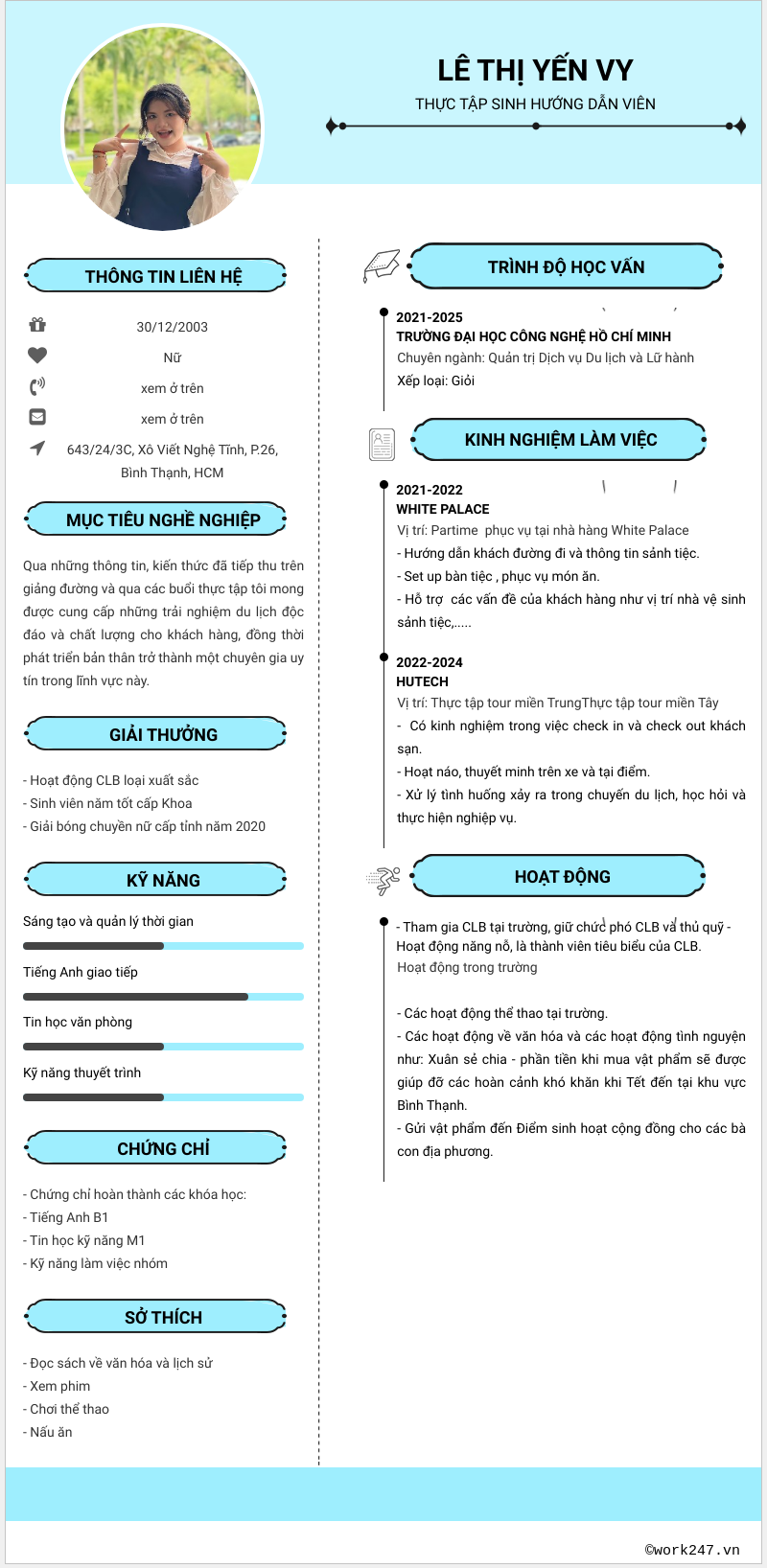 LÊ THỊ YẾN VY
THỰC TẬP SINH HƯỚNG DẪN VIÊN

THÔNG TIN LIÊN HỆ

30/12/2003
Nữ
xem ở trên
xem ở trên
643/24/3C, Xô Viết Nghệ Tĩnh, P.26, Bình Thạnh, HCM

MỤC TIÊU NGHỀ NGHIỆP

Qua những thông tin, kiến thức đã tiếp thu trên giảng đường và qua các buổi thực tập tôi mong được cung cấp những trải nghiệm du lịch độc đáo và chất lượng cho khách hàng, đồng thời phát triển bản thân trở thành một chuyên gia uy tín trong lĩnh vực này.

GIẢI THƯỞNG

- Hoạt động CLB loại xuất sắc
- Sinh viên năm tốt cấp Khoa
- Giải bóng chuyền nữ cấp tỉnh năm 2020

KỸ NĂNG

Sáng tạo và quản lý thời gian
Tiếng Anh giao tiếp
Tin học văn phòng
Kỹ năng thuyết trình

CHỨNG CHỈ

- Chứng chỉ hoàn thành các khóa học:
- Tiếng Anh B1
- Tin học kỹ năng M1
- Kỹ năng làm việc nhóm

SỞ THÍCH

- Đọc sách về văn hóa và lịch sử
- Xem phim
- Chơi thể thao
- Nấu ăn

TRÌNH ĐỘ HỌC VẤN

2021-2025
TRƯỜNG ĐẠI HỌC CÔNG NGHỆ HỒ CHÍ MINH
Chuyên ngành: Quản trị Dịch vụ Du lịch và Lữ hành
Xếp loại: Giỏi

KINH NGHIỆM LÀM VIỆC

2021-2022
WHITE PALACE
Vị trí: Partime phục vụ tại nhà hàng White Palace
- Hướng dẫn khách đường đi và thông tin sảnh tiệc.
- Set up bàn tiệc , phục vụ món ăn.
- Hỗ trợ các vấn đề của khách hàng như vị trí nhà vệ sinh sảnh tiệc,.....

2022-2024
HUTECH
Vị trí: Thực tập tour miền TrungThực tập tour miền Tây
- Có kinh nghiệm trong việc check in và check out khách sạn.
- Hoạt náo, thuyết minh trên xe và tại điểm.
- Xử lý tình huống xảy ra trong chuyến du lịch, học hỏi và thực hiện nghiệp vụ.

HOẠT ĐỘNG

- Tham gia CLB tại trường, giữ chức phó CLB và thủ quỹ - Hoạt động năng nổ, là thành viên tiêu biểu của CLB.
Hoạt động trong trường

- Các hoạt động thể thao tại trường.
- Các hoạt động về văn hóa và các hoạt động tình nguyện như: Xuân sẻ chia - phần tiền khi mua vật phẩm sẽ được giúp đỡ các hoàn cảnh khó khăn khi Tết đến tại khu vực Bình Thạnh.
- Gửi vật phẩm đến Điểm sinh hoạt cộng đồng cho các bà con địa phương.

©work247.vn